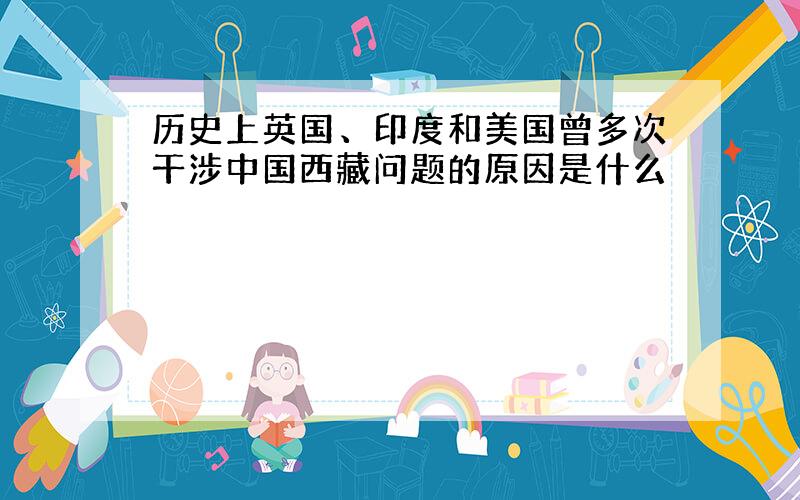 历史上英国、印度和美国曾多次干涉中国西藏问题的原因是什么